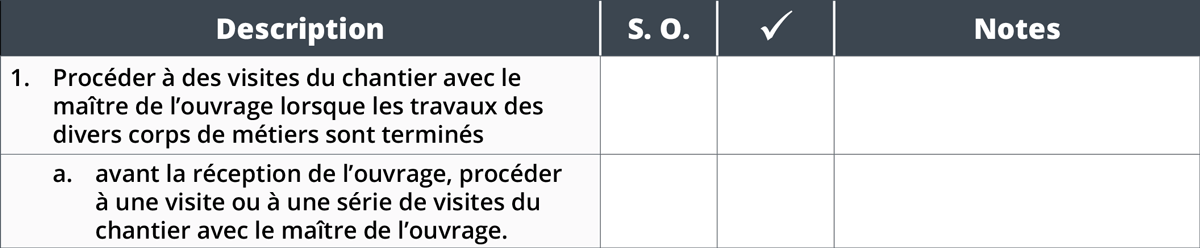 | Description | S. O. | ✓ | Notes |
|---|---|---|---|
| 1. Procéder à des visites du chantier avec le maître de l’ouvrage lorsque les travaux des divers corps de métiers sont terminés | | | |
| a. avant la réception de l’ouvrage, procéder à une visite ou à une série de visites du chantier avec le maître de l’ouvrage. | | | |